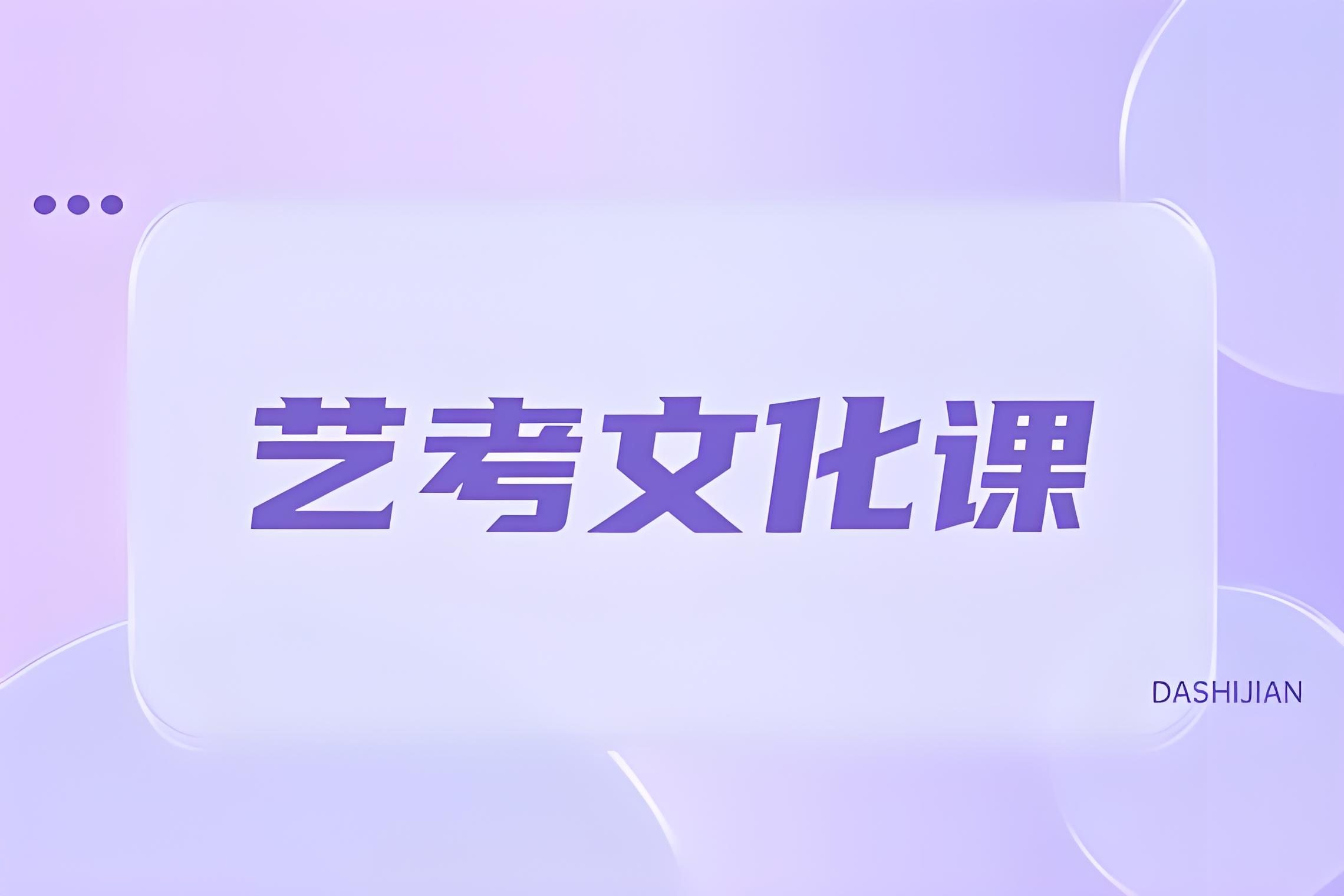 艺考文化课

DASHIJIAN